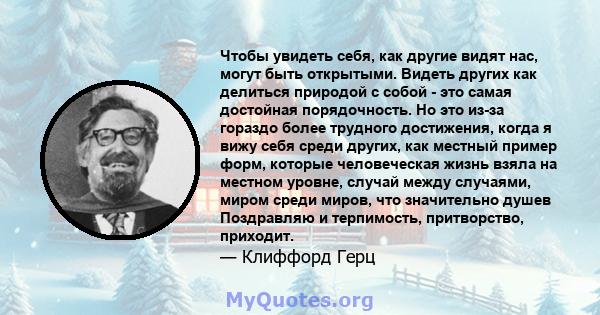 Чтобы увидеть себя, как другие видят нас, могут быть открытыми. Видеть других как делиться природой с собой - это самая достойная порядочность. Но это из-за гораздо более трудного достижения, когда я вижу себя среди других, как местный пример форм, которые человеческая жизнь взяла на местном уровне, случай между случаями, миром среди миров, что значительно душев Поздравляю и терпимость, притворство, приходит.
— Клиффорд Герц

MyQuotes.org